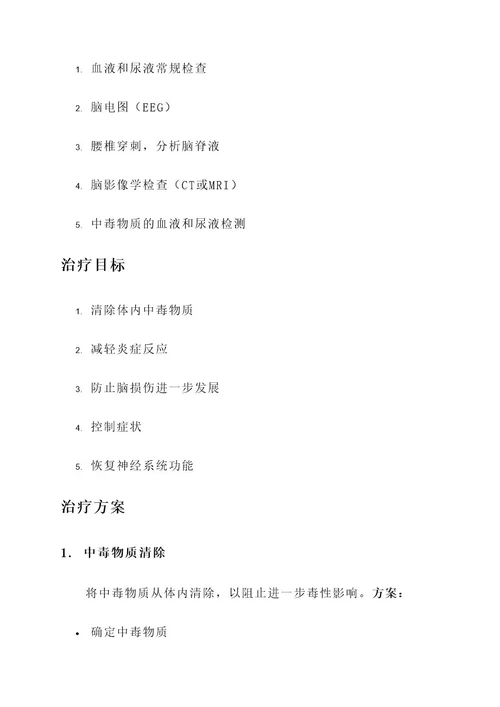 1. 血液和尿液常规检查

2. 脑电图（EEG）

3. 腰椎穿刺，分析脑脊液

4. 脑影像学检查（CT或MRI）

5. 中毒物质的血液和尿液检测

治疗目标

1. 清除体内中毒物质

2. 减轻炎症反应

3. 防止脑损伤进一步发展

4. 控制症状

5. 恢复神经系统功能

治疗方案

1. 中毒物质清除

将中毒物质从体内清除，以阻止进一步毒性影响。方案：

• 确定中毒物质